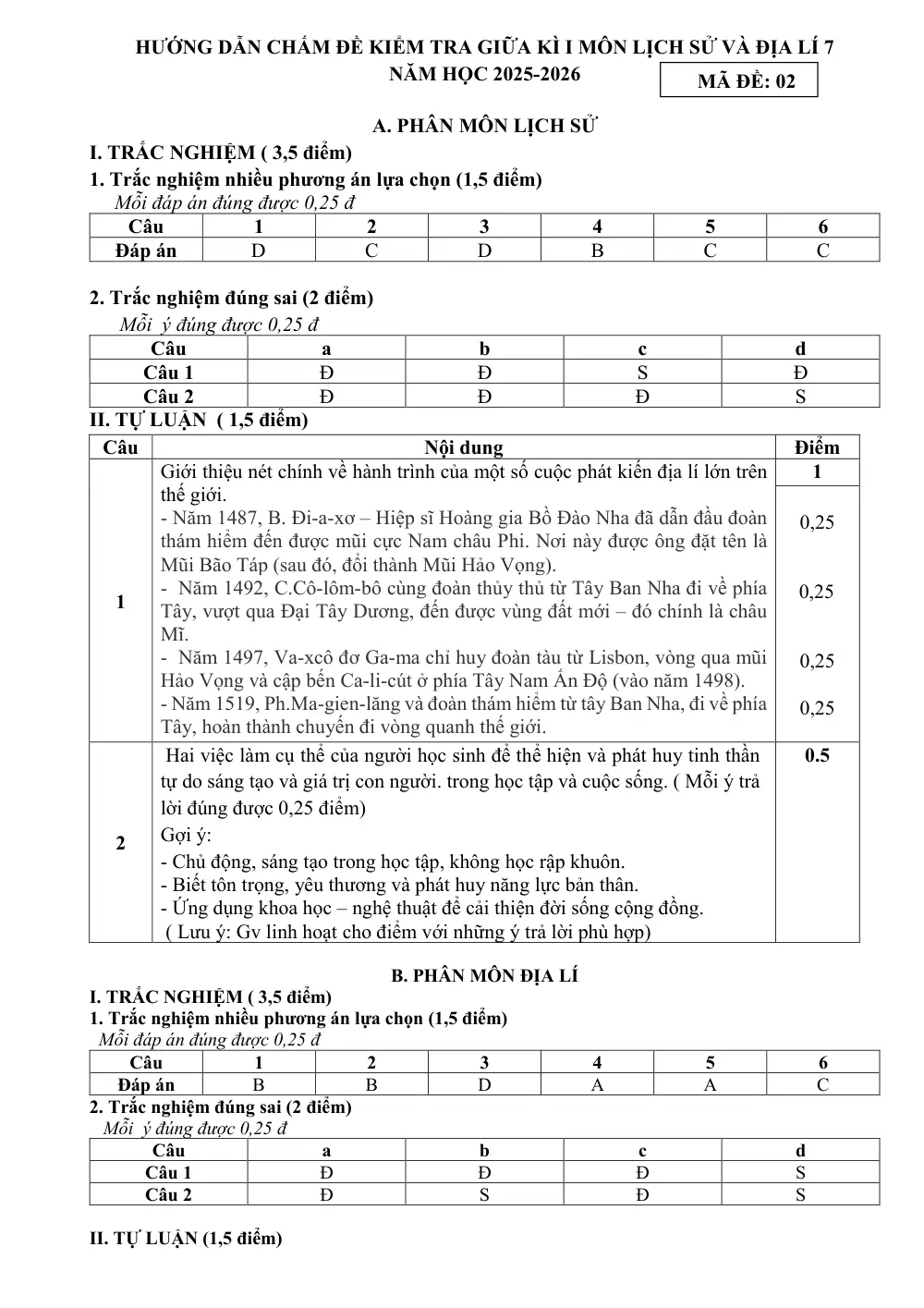 HƯỚNG DẪN CHẤM ĐỀ KIỂM TRA GIỮA KÌ I MÔN LỊCH SỬ VÀ ĐỊA LÍ 7
NĂM HỌC 2025-2026

MÃ ĐỀ: 02

A. PHÂN MÔN LỊCH SỬ

I. TRẮC NGHIỆM ( 3,5 điểm)

1. Trắc nghiệm nhiều phương án lựa chọn (1,5 điểm)

Mỗi đáp án đúng được 0,25 đ

| Câu | 1 | 2 | 3 | 4 | 5 | 6 |
|---|---|---|---|---|---|---|
| Đáp án | D | C | D | B | C | C |

2. Trắc nghiệm đúng sai (2 điểm)

Mỗi ý đúng được 0,25 đ

| Câu | a | b | c | d |
|---|---|---|---|---|
| Câu 1 | Đ | Đ | S | Đ |
| Câu 2 | Đ | Đ | Đ | S |

II. TỰ LUẬN ( 1,5 điểm)

| Câu | Nội dung | Điểm |
|---|---|---|
| 1 | Giới thiệu nét chính về hành trình của một số cuộc phát kiến địa lí lớn trên thế giới. | 1 |
|  | - Năm 1487, B. Đi-a-xơ – Hiệp sĩ Hoàng gia Bồ Đào Nha đã dẫn đầu đoàn thám hiểm đến được mũi cực Nam châu Phi. Nơi này được ông đặt tên là Mũi Bão Táp (sau đó, đổi thành Mũi Hảo Vọng). | 0,25 |
|  | - Năm 1492, C.Cô-lôm-bô cùng đoàn thủy thủ từ Tây Ban Nha đi về phía Tây, vượt qua Đại Tây Dương, đến được vùng đất mới – đó chính là châu Mĩ. | 0,25 |
|  | - Năm 1497, Va-xcô đơ Ga-ma chỉ huy đoàn tàu từ Lisbon, vòng qua mũi Hảo Vọng và cập bến Ca-li-cút ở phía Tây Nam Ấn Độ (vào năm 1498). | 0,25 |
|  | - Năm 1519, Ph.Ma-gien-lăng và đoàn thám hiểm từ tây Ban Nha, đi về phía Tây, hoàn thành chuyến đi vòng quanh thế giới. | 0,25 |
| 2 | Hai việc làm cụ thể của người học sinh để thể hiện và phát huy tinh thần tự do sáng tạo và giá trị con người. trong học tập và cuộc sống. ( Mỗi ý trả lời đúng được 0,25 điểm) Gợi ý: - Chủ động, sáng tạo trong học tập, không học rập khuôn. - Biết tôn trọng, yêu thương và phát huy năng lực bản thân. - Ứng dụng khoa học – nghệ thuật để cải thiện đời sống cộng đồng. ( Lưu ý: Gv linh hoạt cho điểm với những ý trả lời phù hợp) | 0.5 |

B. PHÂN MÔN ĐỊA LÍ

I. TRẮC NGHIỆM ( 3,5 điểm)

1. Trắc nghiệm nhiều phương án lựa chọn (1,5 điểm)

Mỗi đáp án đúng được 0,25 đ

| Câu | 1 | 2 | 3 | 4 | 5 | 6 |
|---|---|---|---|---|---|---|
| Đáp án | B | B | D | A | A | C |

2. Trắc nghiệm đúng sai (2 điểm)

Mỗi ý đúng được 0,25 đ

| Câu | a | b | c | d |
|---|---|---|---|---|
| Câu 1 | Đ | Đ | Đ | S |
| Câu 2 | Đ | S | Đ | S |

II. TỰ LUẬN (1,5 điểm)